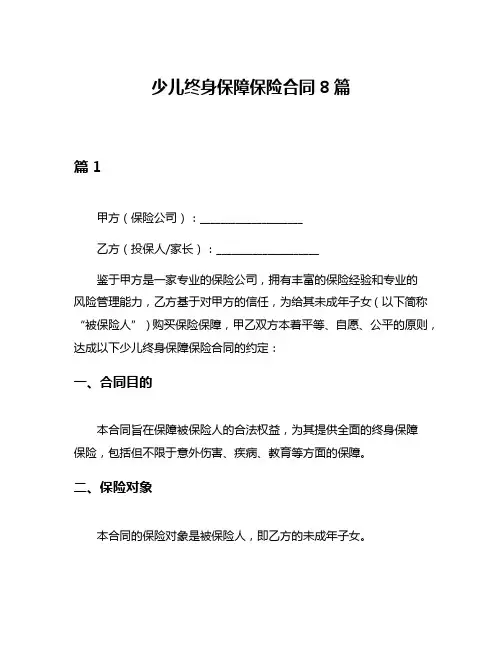 少儿终身保障保险合同 8 篇

篇 1

甲方（保险公司）：__________________

乙方（投保人/家长）：__________________

鉴于甲方是一家专业的保险公司，拥有丰富的保险经验和专业的风险管理能力，乙方基于对甲方的信任，为给其未成年子女（以下简称“被保险人”）购买保险保障，甲乙双方本着平等、自愿、公平的原则，达成以下少儿终身保障保险合同的约定：

一、合同目的

本合同旨在保障被保险人的合法权益，为其提供全面的终身保障保险，包括但不限于意外伤害、疾病、教育等方面的保障。

二、保险对象

本合同的保险对象是被保险人，即乙方的未成年子女。